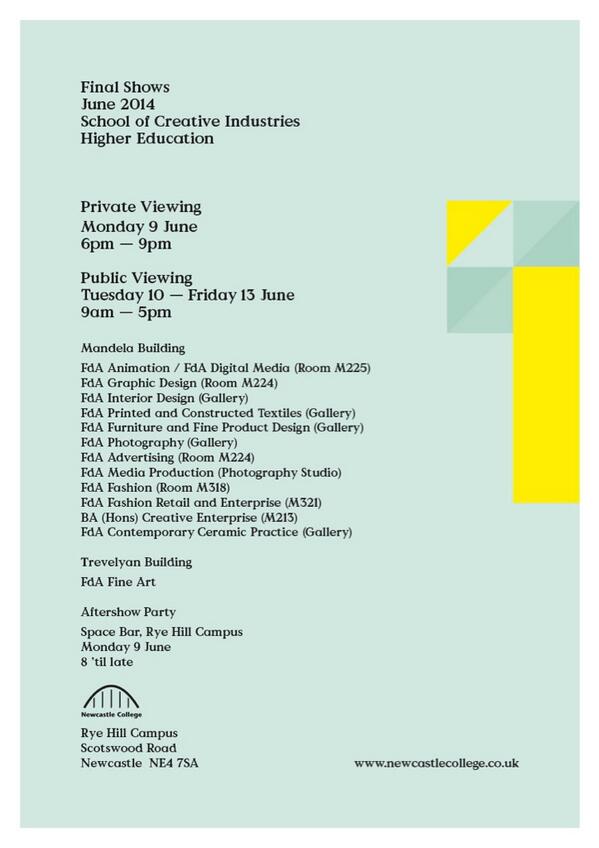 Final Shows
June 2014
School of Creative Industries
Higher Education

Private Viewing
Monday 9 June
6pm — 9pm

Public Viewing
Tuesday 10 — Friday 13 June
9am — 5pm

Mandela Building

FdA Animation / FdA Digital Media (Room M225)
FdA Graphic Design (Room M224)
FdA Interior Design (Gallery)
FdA Printed and Constructed Textiles (Gallery)
FdA Furniture and Fine Product Design (Gallery)
FdA Photography (Gallery)
FdA Advertising (Room M224)
FdA Media Production (Photography Studio)
FdA Fashion (Room M318)
FdA Fashion Retail and Enterprise (M321)
BA (Hons) Creative Enterprise (M213)
FdA Contemporary Ceramic Practice (Gallery)

Trevelyan Building

FdA Fine Art

Aftershow Party

Space Bar, Rye Hill Campus
Monday 9 June
8 'til late

Newcastle College

Rye Hill Campus
Scotswood Road
Newcastle NE4 7SA

www.newcastlecollege.co.uk